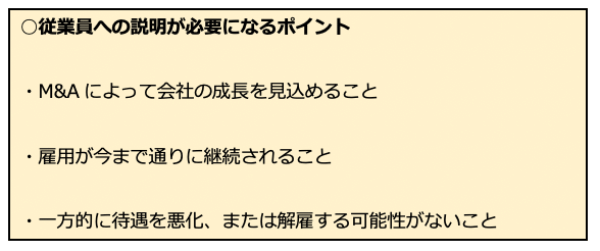 ○従業員への説明が必要になるポイント

・M&A によって会社の成長を見込めること

・雇用が今まで通りに継続されること

・一方的に待遇を悪化、または解雇する可能性がないこと